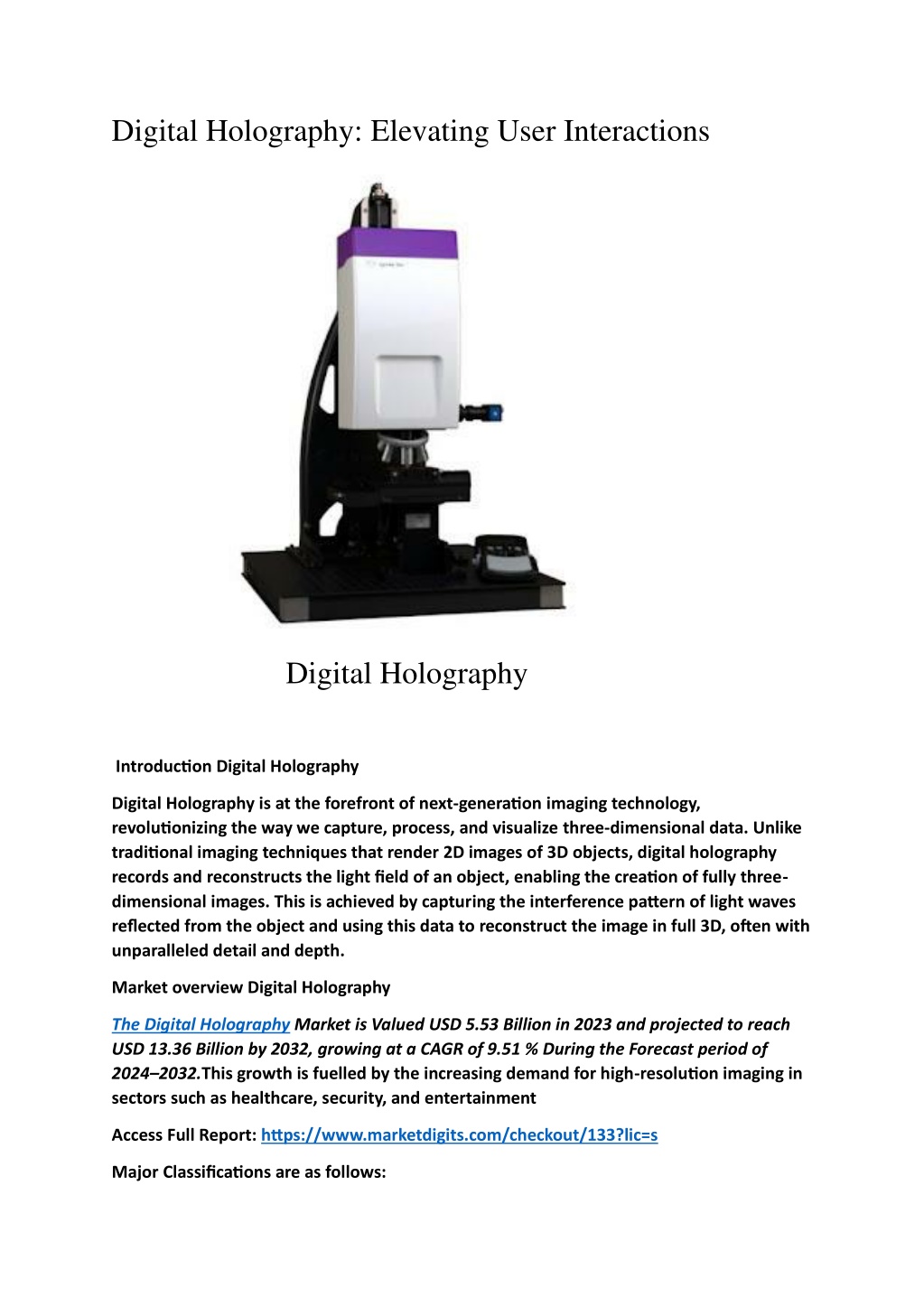 Digital Holography: Elevating User Interactions

Digital Holography

Introduction Digital Holography

Digital Holography is at the forefront of next-generation imaging technology, revolutionizing the way we capture, process, and visualize three-dimensional data. Unlike traditional imaging techniques that render 2D images of 3D objects, digital holography records and reconstructs the light field of an object, enabling the creation of fully three-dimensional images. This is achieved by capturing the interference pattern of light waves reflected from the object and using this data to reconstruct the image in full 3D, often with unparalleled detail and depth.

Market overview Digital Holography

The Digital Holography Market is Valued USD 5.53 Billion in 2023 and projected to reach USD 13.36 Billion by 2032, growing at a CAGR of 9.51 % During the Forecast period of 2024–2032.This growth is fuelled by the increasing demand for high-resolution imaging in sectors such as healthcare, security, and entertainment

Access Full Report: https://www.marketdigits.com/checkout/133?lic=s

Major Classifications are as follows: